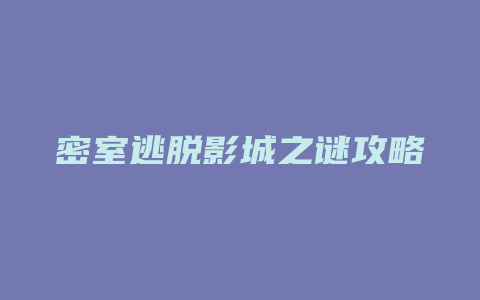 密室逃脱影城之谜攻略